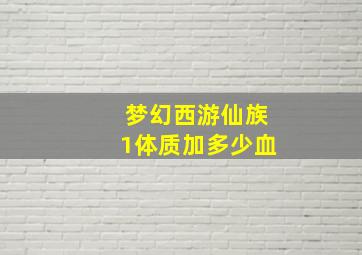 梦幻西游仙族
1体质加多少血